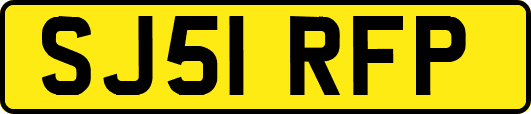 SJ51 RFP